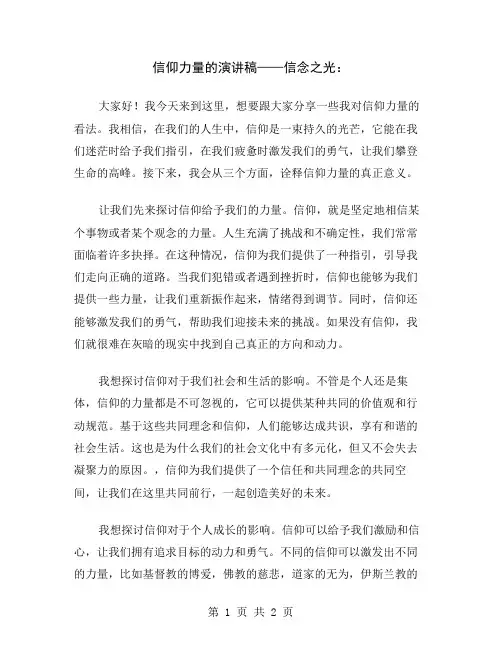 信仰力量的演讲稿——信念之光：

大家好！我今天来到这里，想要跟大家分享一些我对信仰力量的看法。我相信，在我们的人生中，信仰是一束持久的光芒，它能在我们迷茫时给予我们指引，在我们疲惫时激发我们的勇气，让我们攀登生命的高峰。接下来，我会从三个方面，诠释信仰力量的真正意义。

让我们先来探讨信仰给予我们的力量。信仰，就是坚定地相信某个事物或者某个观念的力量。人生充满了挑战和不确定性，我们常常面临着许多抉择。在这种情况，信仰为我们提供了一种指引，引导我们走向正确的道路。当我们犯错或者遇到挫折时，信仰也能够为我们提供一些力量，让我们重新振作起来，情绪得到调节。同时，信仰还能够激发我们的勇气，帮助我们迎接未来的挑战。如果没有信仰，我们就很难在灰暗的现实中找到自己真正的方向和动力。

我想探讨信仰对于我们社会和生活的影响。不管是个人还是集体，信仰的力量都是不可忽视的，它可以提供某种共同的价值观和行动规范。基于这些共同理念和信仰，人们能够达成共识，享有和谐的社会生活。这也是为什么我们的社会文化中有多元化，但又不会失去凝聚力的原因。，信仰为我们提供了一个信任和共同理念的共同空间，让我们在这里共同前行，一起创造美好的未来。

我想探讨信仰对于个人成长的影响。信仰可以给予我们激励和信心，让我们拥有追求目标的动力和勇气。不同的信仰可以激发出不同的力量，比如基督教的博爱，佛教的慈悲，道家的无为，伊斯兰教的

第 1 页 共 2 页